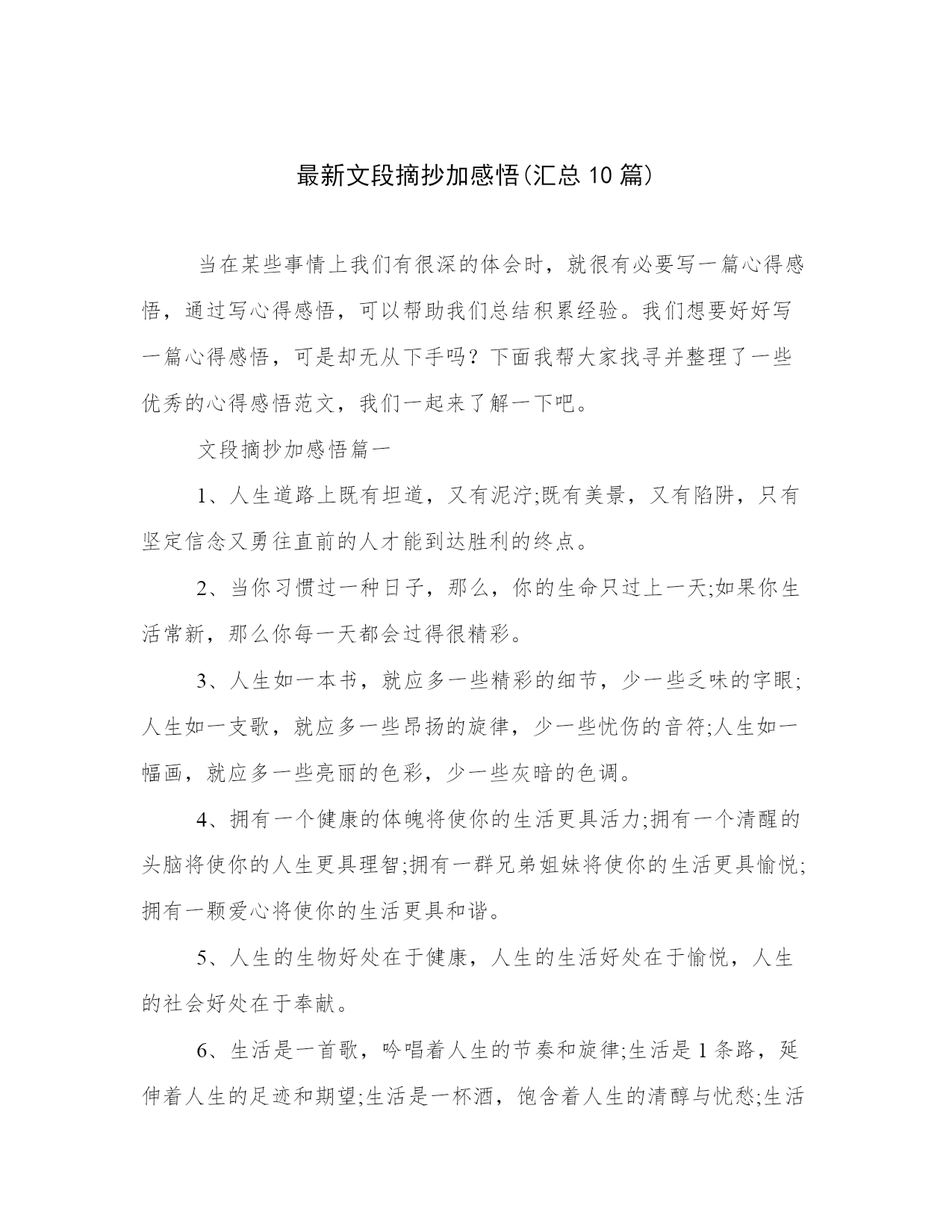 最新文段摘抄加感悟(汇总 10 篇)

当在某些事情上我们有很深的体会时，就很有必要写一篇心得感悟，通过写心得感悟，可以帮助我们总结积累经验。我们想要好好写一篇心得感悟，可是却无从下手吗？下面我帮大家找寻并整理了一些优秀的心得感悟范文，我们一起来了解一下吧。

文段摘抄加感悟篇一

1、人生道路上既有坦道，又有泥泞;既有美景，又有陷阱，只有坚定信念又勇往直前的人才能到达胜利的终点。

2、当你习惯过一种日子，那么，你的生命只过上一天;如果你生活常新，那么你每一天都会过得很精彩。

3、人生如一本书，就应多一些精彩的细节，少一些乏味的字眼;人生如一支歌，就应多一些昂扬的旋律，少一些忧伤的音符;人生如一幅画，就应多一些亮丽的色彩，少一些灰暗的色调。

4、拥有一个健康的体魄将使你的生活更具活力;拥有一个清醒的头脑将使你的人生更具理智;拥有一群兄弟姐妹将使你的生活更具愉悦;拥有一颗爱心将使你的生活更具和谐。

5、人生的生物好处在于健康，人生的生活好处在于愉悦，人生的社会好处在于奉献。

6、生活是一首歌，吟唱着人生的节奏和旋律;生活是 1 条路，延伸着人生的足迹和期望;生活是一杯酒，饱含着人生的清醇与忧愁;生活